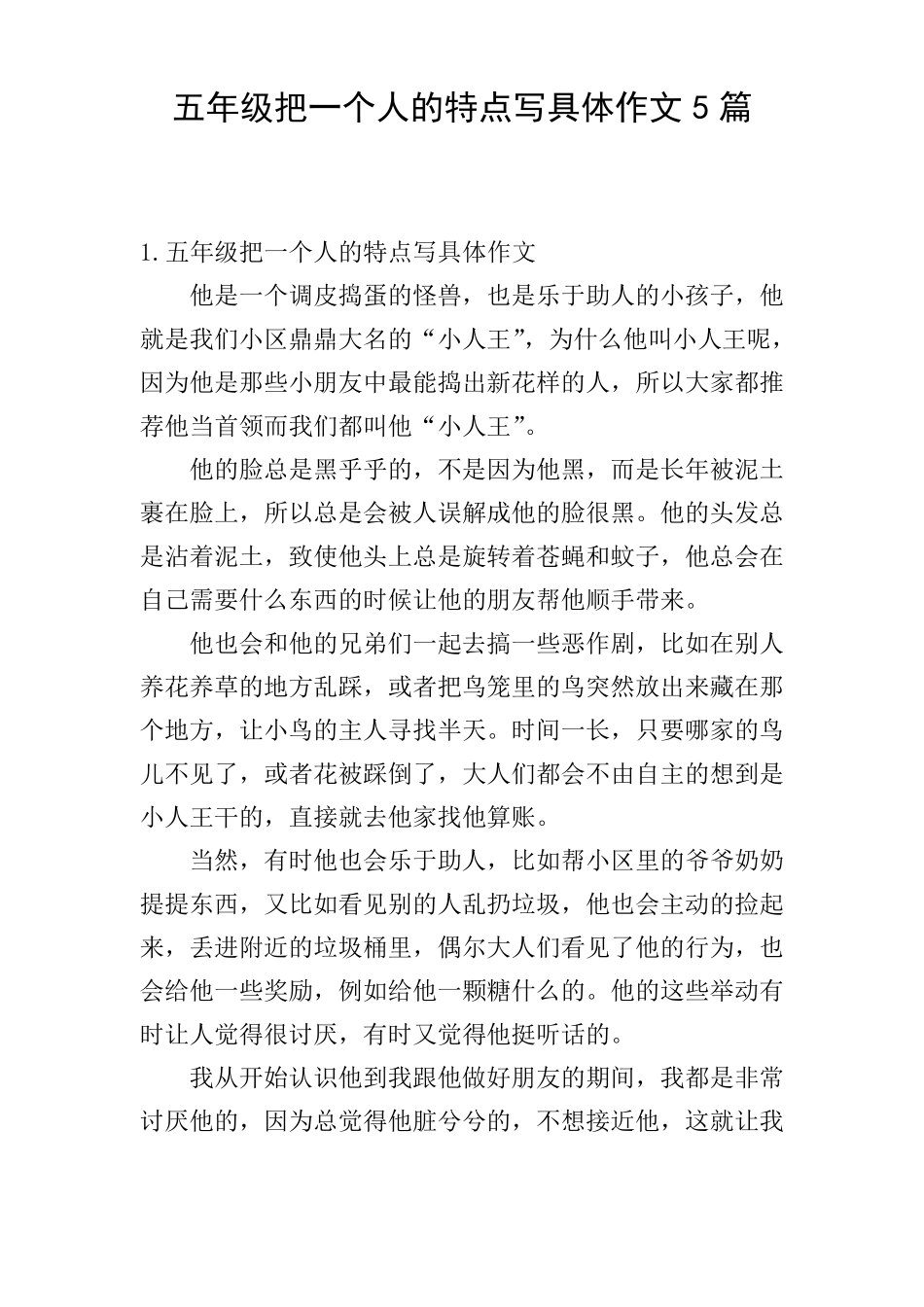 五年级把一个人的特点写具体作文 5 篇

1. 五年级把一个人的特点写具体作文

他是一个调皮捣蛋的怪兽，也是乐于助人的小孩子，他就是我们小区鼎鼎大名的“小人王”，为什么他叫小人王呢，因为他是那些小朋友中最能捣出新花样的人，所以大家都推荐他当首领而我们都叫他“小人王”。

他的脸总是黑乎乎的，不是因为他黑，而是长年被泥土裹在脸上，所以总是会被人误解成他的脸很黑。他的头发总是沾着泥土，致使他头上总是旋转着苍蝇和蚊子，他总会在自己需要什么东西的时候让他的朋友帮他顺手带来。

他也会和他的兄弟们一起去搞一些恶作剧，比如在别人养花养草的地方乱踩，或者把鸟笼里的鸟突然放出来藏在那个地方，让小鸟的主人寻找半天。时间一长，只要哪家的鸟儿不见了，或者花被踩倒了，大人们都会不由自主的想到是小人王干的，直接就去他家找他算账。

当然，有时他也会乐于助人，比如帮小区里的爷爷奶奶提提东西，又比如看见别的人乱扔垃圾，他也会主动的捡起来，丢进附近的垃圾桶里，偶尔大人们看见了他的行为，也会给他一些奖励，例如给他一颗糖什么的。他的这些举动有时让人觉得很讨厌，有时又觉得他挺听话的。

我从开始认识他到我跟他做好朋友的期间，我都是非常讨厌他的，因为总觉得他脏兮兮的，不想接近他，这就让我